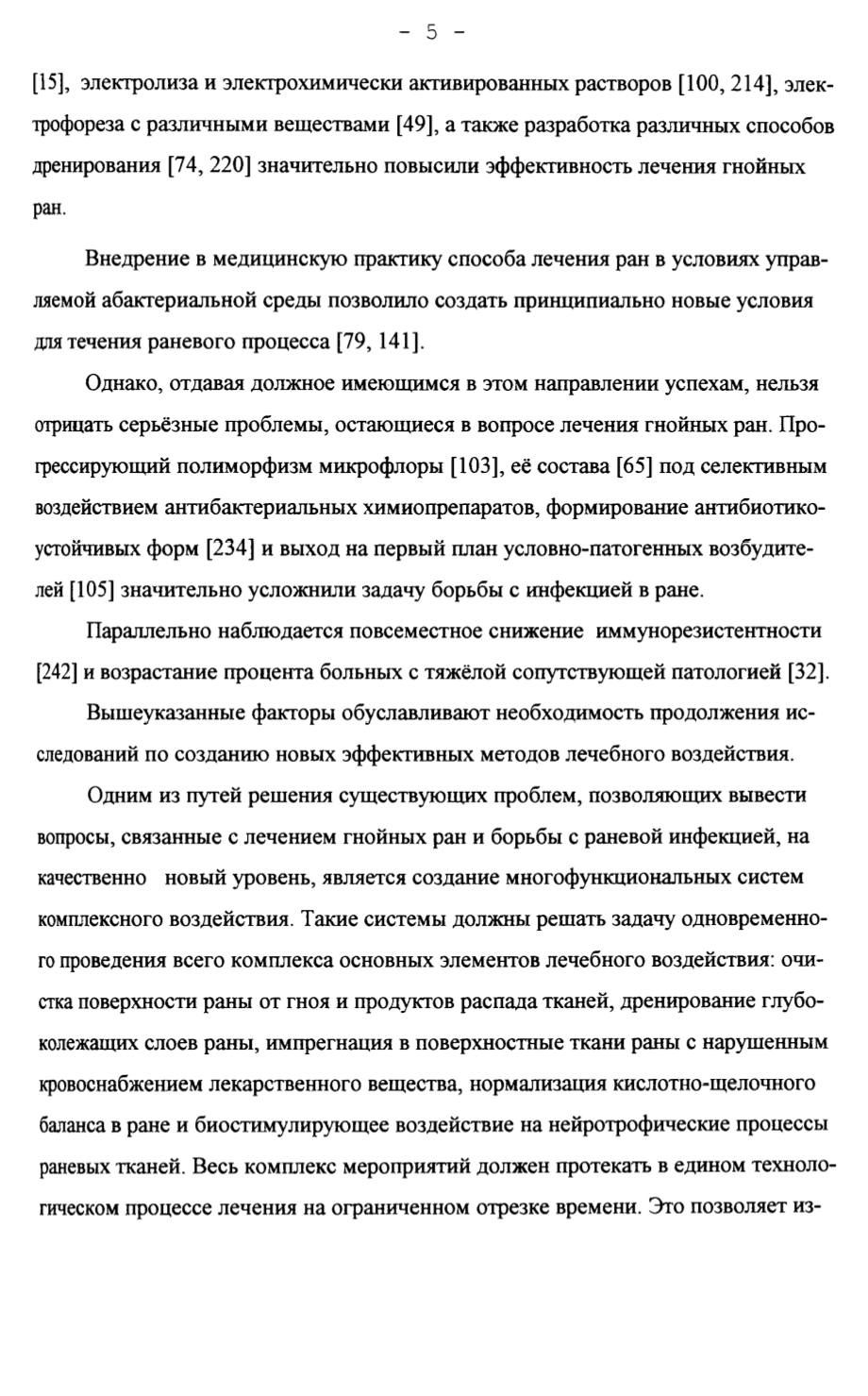 - 5 -

[15], электролиза и электрохимически активированных растворов [100, 214], электрофореза с различными веществами [49], а также разработка различных способов дренирования [74, 220] значительно повысили эффективность лечения гнойных ран.

Внедрение в медицинскую практику способа лечения ран в условиях управляемой абактериальной среды позволило создать принципиально новые условия для течения раневого процесса [79, 141].

Однако, отдавая должное имеющимся в этом направлении успехам, нельзя отрицать серьёзные проблемы, остающиеся в вопросе лечения гнойных ран. Прогрессирующий полиморфизм микрофлоры [103], её состава [65] под селективным воздействием антибактериальных химиопрепаратов, формирование антибиотикоустойчивых форм [234] и выход на первый план условно-патогенных возбудителей [105] значительно усложнили задачу борьбы с инфекцией в ране.

Параллельно наблюдается повсеместное снижение иммунорезистентности [242] и возрастание процента больных с тяжёлой сопутствующей патологией [32].

Вышеуказанные факторы обуславливают необходимость продолжения исследований по созданию новых эффективных методов лечебного воздействия.

Одним из путей решения существующих проблем, позволяющих вывести вопросы, связанные с лечением гнойных ран и борьбы с раневой инфекцией, на качественно новый уровень, является создание многофункциональных систем комплексного воздействия. Такие системы должны решать задачу одновременного проведения всего комплекса основных элементов лечебного воздействия: очистка поверхности раны от гноя и продуктов распада тканей, дренирование глубоколежащих слоев раны, импрегнация в поверхностные ткани раны с нарушенным кровоснабжением лекарственного вещества, нормализация кислотно-щелочного баланса в ране и биостимулирующее воздействие на нейротрофические процессы раневых тканей. Весь комплекс мероприятий должен протекать в едином технологическом процессе лечения на ограниченном отрезке времени. Это позволяет из-